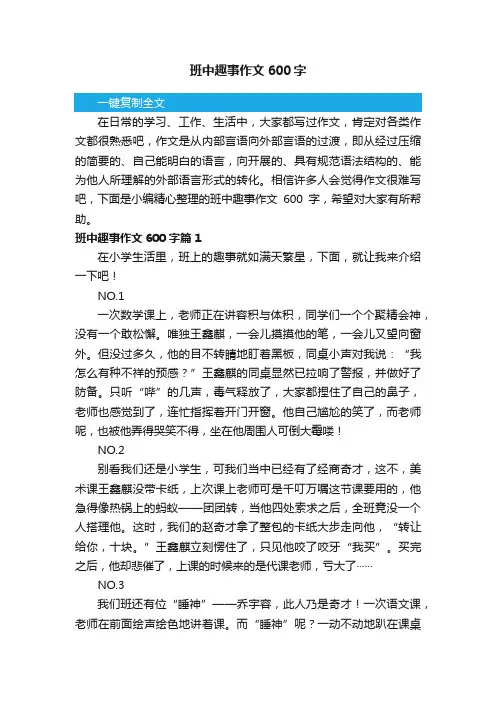 班中趣事作文 600 字

一键复制全文

在日常的学习、工作、生活中，大家都写过作文，肯定对各类作文都很熟悉吧，作文是从内部言语向外部言语的过渡，即从经过压缩的简要的、自己能明白的语言，向开展的、具有规范语法结构的、能为他人所理解的外部语言形式的转化。相信许多人会觉得作文很难写吧，下面是小编精心整理的班中趣事作文 600 字，希望对大家有所帮助。

班中趣事作文 600 字篇 1

在小学生活里，班上的趣事就如满天繁星，下面，就让我来介绍一下吧！

NO.1

一次数学课上，老师正在讲容积与体积，同学们一个个聚精会神，没有一个敢松懈。唯独王鑫麒，一会儿摸摸他的笔，一会儿又望向窗外。但没过多久，他的目不转睛地盯着黑板，同桌小声对我说：“我怎么有种不祥的预感？”王鑫麒的同桌显然已拉响了警报，并做好了防备。只听“哔”的几声，毒气释放了，大家都捏住了自己的鼻子，老师也感觉到了，连忙指挥着开门开窗。他自己尴尬的笑了，而老师呢，也被他弄得哭笑不得，坐在他周围人可倒大霉喽！

NO.2

别看我们还是小学生，可我们当中已经有了经商奇才，这不，美术课王鑫麒没带卡纸，上次课上老师可是千叮万嘱这节课要用的，他急得像热锅上的蚂蚁——团团转，当他四处索求之后，全班竟没一个人搭理他。这时，我们的赵奇才拿了整包的卡纸大步走向他，“转让给你，十块。”王鑫麒立刻愣住了，只见他咬了咬牙“我买”。买完之后，他却悲催了，上课的时候来的是代课老师，亏大了……

NO.3

我们班还有位“睡神”——乔宇容，此人乃是奇才！一次语文课，老师在前面绘声绘色地讲着课。而“睡神”呢？一动不动地趴在课桌